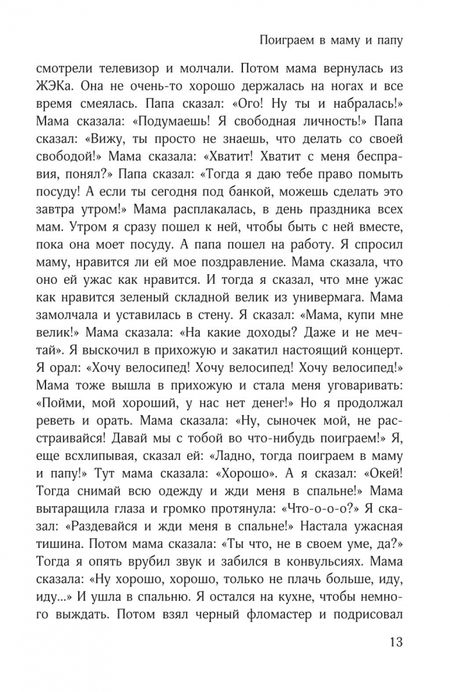 Поиграем в маму и папу

смотрели телевизор и молчали. Потом мама вернулась из ЖЭКа. Она не очень-то хорошо держалась на ногах и все время смеялась. Папа сказал: «Ого! Ну ты и набралась!» Мама сказала: «Подумаешь! Я свободная личность!» Папа сказал: «Вижу, ты просто не знаешь, что делать со своей свободой!» Мама сказала: «Хватит! Хватит с меня бесправия, понял?» Папа сказал: «Тогда я даю тебе право помыть посуду! А если ты сегодня под банкой, можешь сделать это завтра утром!» Мама расплакалась, в день праздника всех мам. Утром я сразу пошел к ней, чтобы быть с ней вместе, пока она моет посуду. А папа пошел на работу. Я спросил маму, нравится ли ей мое поздравление. Мама сказала, что оно ей ужас как нравится. И тогда я сказал, что мне ужас как нравится зеленый складной велик из универмага. Мама замолчала и уставилась в стену. Я сказал: «Мама, купи мне велик!» Мама сказала: «На какие доходы? Даже и не мечтай». Я выскочил в прихожую и закатил настоящий концерт. Я орал: «Хочу велосипед! Хочу велосипед! Хочу велосипед!» Мама тоже вышла в прихожую и стала меня уговаривать: «Пойми, мой хороший, у нас нет денег!» Но я продолжал реветь и орать. Мама сказала: «Ну, сыночек мой, не расстраивайся! Давай мы с тобой во что-нибудь поиграем!» Я, еще всхлипывая, сказал ей: «Ладно, тогда поиграем в маму и папу!» Тут мама сказала: «Хорошо». А я сказал: «Окей! Тогда снимай всю одежду и жди меня в спальне!» Мама вытаращила глаза и громко протянула: «Что-о-о-о?» Я сказал: «Раздевайся и жди меня в спальне!» Настала ужасная тишина. Потом мама сказала: «Ты что, не в своем уме, да?» Тогда я опять врубил звук и забился в конвульсиях. Мама сказала: «Ну хорошо, хорошо, только не плачь больше, иду, иду...» И ушла в спальню. Я остался на кухне, чтобы немного выждать. Потом взял черный фломастер и подрисовал

13